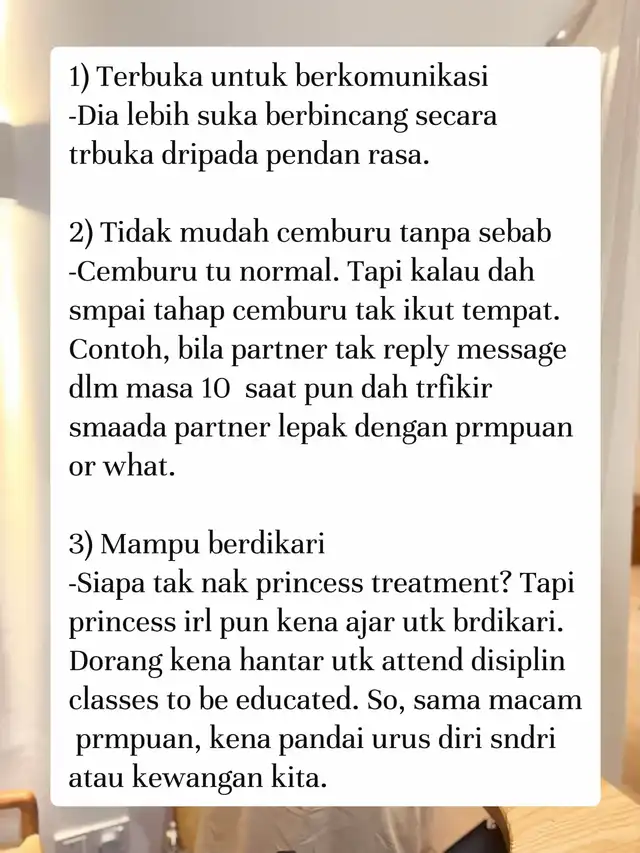 1) Terbuka untuk berkomunikasi
-Dia lebih suka berbincang secara trbuka dripada pendan rasa.

2) Tidak mudah cemburu tanpa sebab
-Cemburu tu normal. Tapi kalau dah smpai tahap cemburu tak ikut tempat. Contoh, bila partner tak reply message dlm masa 10 saat pun dah trfikir smaada partner lepak dengan prmpuan or what.

3) Mampu berdikari
-Siapa tak nak princess treatment? Tapi princess irl pun kena ajar utk brdikari. Dorang kena hantar utk attend disiplin classes to be educated. So, sama macam prmpuan, kena pandai urus diri sndri atau kewangan kita.